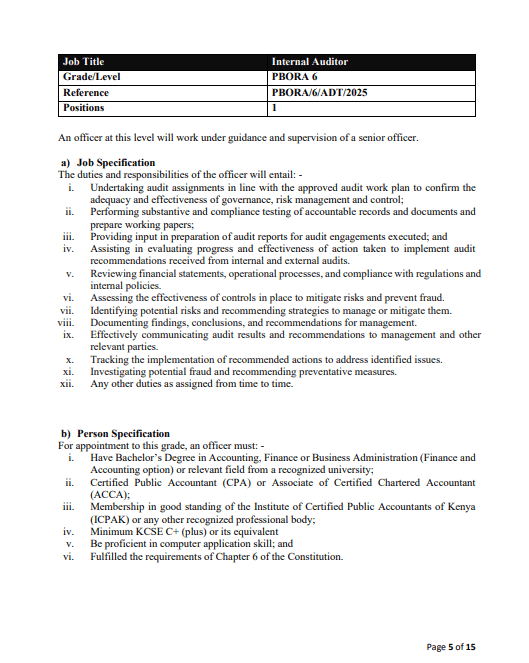 | Job Title | Internal Auditor |
|---|---|
| Grade/Level | PBORA 6 |
| Reference | PBORA/6/ADT/2025 |
| Positions | 1 |

An officer at this level will work under guidance and supervision of a senior officer.

a) Job Specification
The duties and responsibilities of the officer will entail: -
i. Undertaking audit assignments in line with the approved audit work plan to confirm the adequacy and effectiveness of governance, risk management and control;
ii. Performing substantive and compliance testing of accountable records and documents and prepare working papers;
iii. Providing input in preparation of audit reports for audit engagements executed; and
iv. Assisting in evaluating progress and effectiveness of action taken to implement audit recommendations received from internal and external audits.
v. Reviewing financial statements, operational processes, and compliance with regulations and internal policies.
vi. Assessing the effectiveness of controls in place to mitigate risks and prevent fraud.
vii. Identifying potential risks and recommending strategies to manage or mitigate them.
viii. Documenting findings, conclusions, and recommendations for management.
ix. Effectively communicating audit results and recommendations to management and other relevant parties.
x. Tracking the implementation of recommended actions to address identified issues.
xi. Investigating potential fraud and recommending preventative measures.
xii. Any other duties as assigned from time to time.

b) Person Specification
For appointment to this grade, an officer must: -
i. Have Bachelor's Degree in Accounting, Finance or Business Administration (Finance and Accounting option) or relevant field from a recognized university;
ii. Certified Public Accountant (CPA) or Associate of Certified Chartered Accountant (ACCA);
iii. Membership in good standing of the Institute of Certified Public Accountants of Kenya (ICPAK) or any other recognized professional body;
iv. Minimum KCSE C+ (plus) or its equivalent
v. Be proficient in computer application skill; and
vi. Fulfilled the requirements of Chapter 6 of the Constitution.

Page 5 of 15